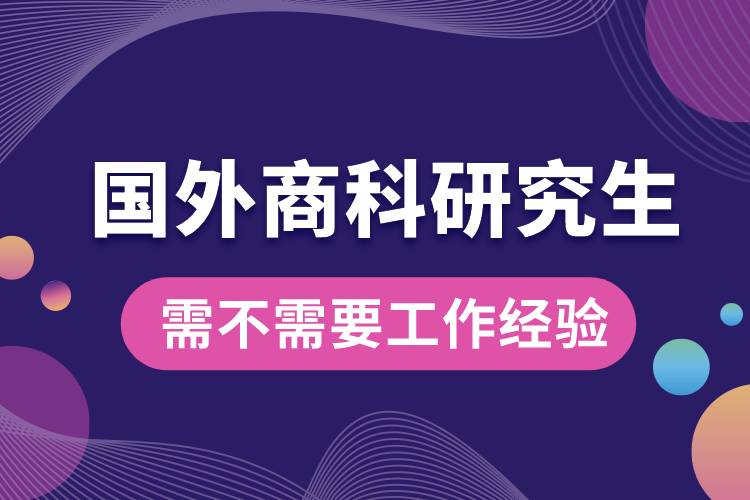 国外商科研究生

需不需要工作经验